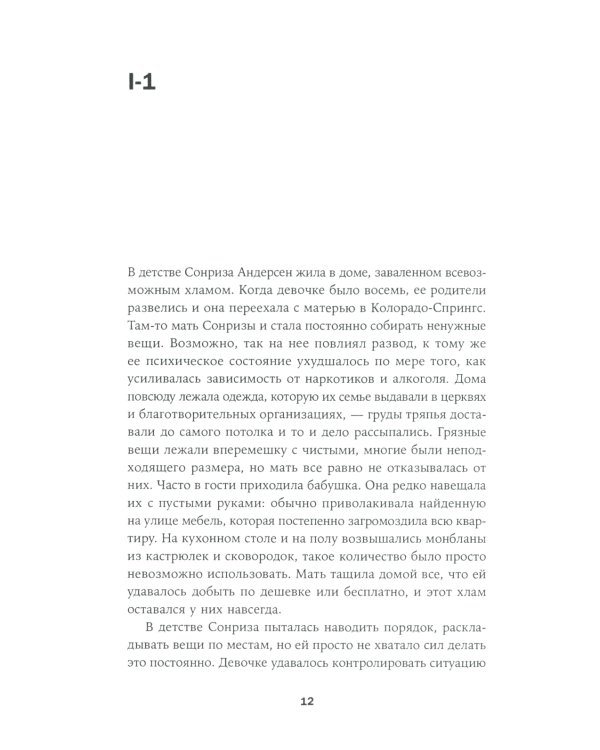 I-1

В детстве Сонриза Андерсен жила в доме, заваленном всевозможным хламом. Когда девочке было восемь, ее родители развелись и она переехала с матерью в Колорадо-Спрингс. Там-то мать Сонризы и стала постоянно собирать ненужные вещи. Возможно, так на нее повлиял развод, к тому же ее психическое состояние ухудшалось по мере того, как усиливалась зависимость от наркотиков и алкоголя. Дома повсюду лежала одежда, которую их семье выдавали в церквях и благотворительных организациях, — груды тряпья доставали до самого потолка и то и дело рассыпались. Грязные вещи лежали вперемешку с чистыми, многие были неподходящего размера, но мать все равно не отказывалась от них. Часто в гости приходила бабушка. Она редко навещала их с пустыми руками: обычно приволакивала найденную на улице мебель, которая постепенно загромоздила всю квартиру. На кухонном столе и на полу возвышались монбланы из кастрюлек и сковородок, такое количество было просто невозможно использовать. Мать тащила домой все, что ей удавалось добыть по дешевке или бесплатно, и этот хлам оставался у них навсегда.

В детстве Сонриза пыталась наводить порядок, раскладывать вещи по местам, но ей просто не хватало сил делать это постоянно. Девочке удавалось контролировать ситуацию

12